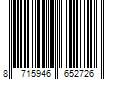 8 715946 652726